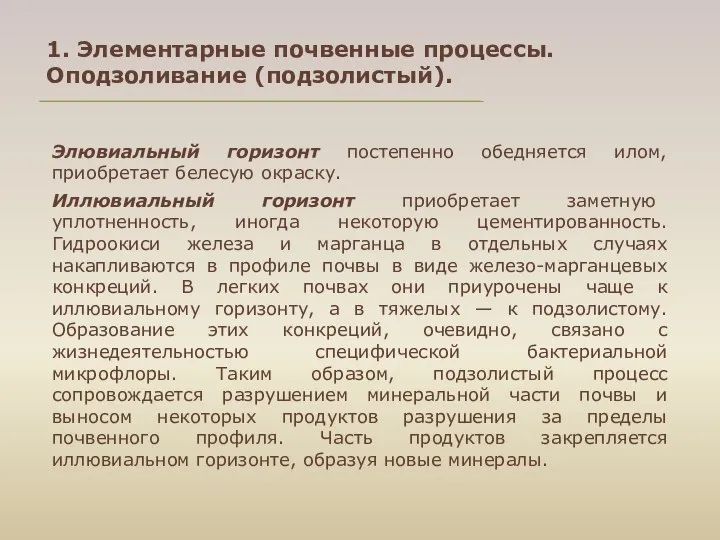 1. Элементарные почвенные процессы. Оподзоливание (подзолистый).

Элювиальный горизонт постепенно обедняется илом, приобретает белесую окраску.

Иллювиальный горизонт приобретает заметную уплотненность, иногда некоторую цементированность. Гидроокиси железа и марганца в отдельных случаях накапливаются в профиле почвы в виде железо-марганцевых конкреций. В легких почвах они приурочены чаще к иллювиальному горизонту, а в тяжелых — к подзолистому. Образование этих конкреций, очевидно, связано с жизнедеятельностью специфической бактериальной микрофлоры. Таким образом, подзолистый процесс сопровождается разрушением минеральной части почвы и выносом некоторых продуктов разрушения за пределы почвенного профиля. Часть продуктов закрепляется иллювиальном горизонте, образуя новые минералы.